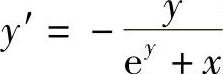 $y' = -\frac{y}{e^y + x}$